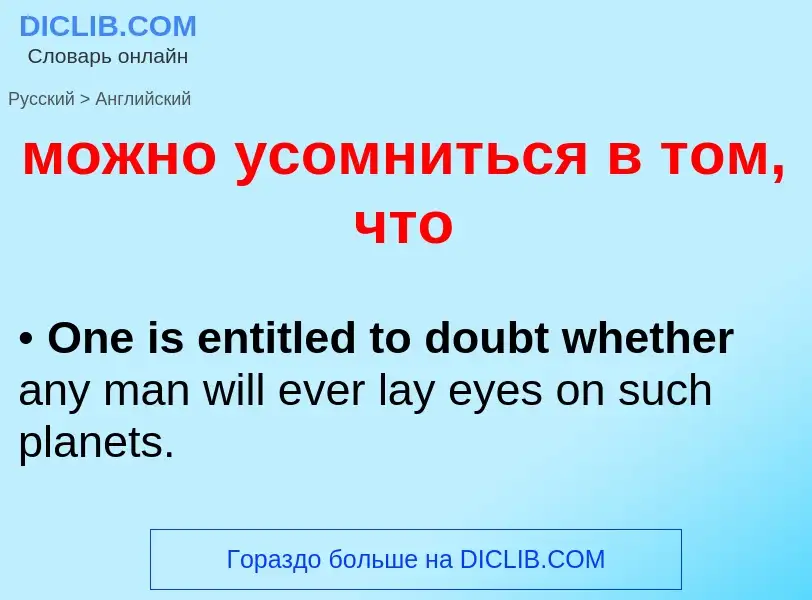 DICLIB.COM
Словарь онлайн

Русский > Английский

можно усомниться в том, что

• One is entitled to doubt whether any man will ever lay eyes on such planets.

Гораздо больше на DICLIB.COM